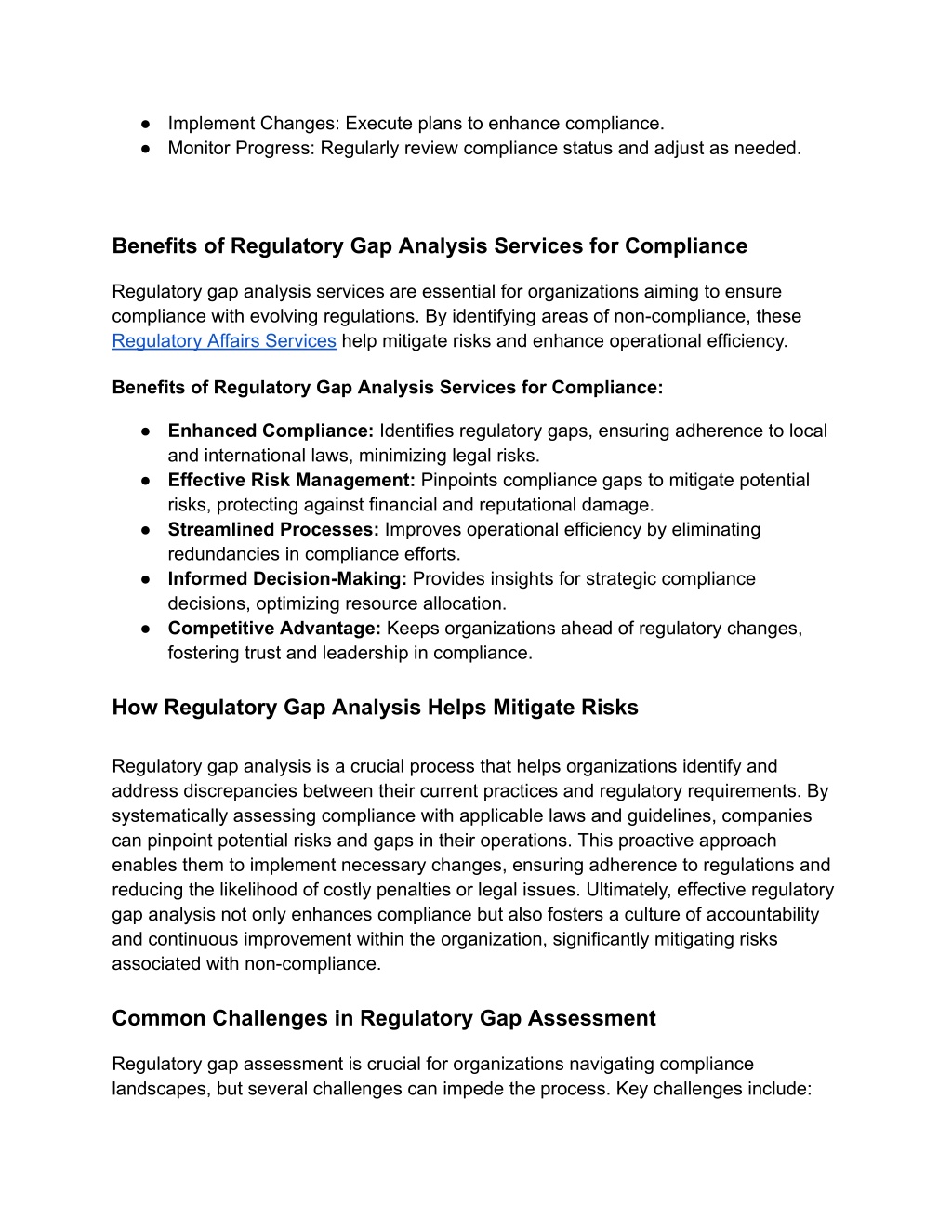 ● Implement Changes: Execute plans to enhance compliance.
● Monitor Progress: Regularly review compliance status and adjust as needed.

Benefits of Regulatory Gap Analysis Services for Compliance

Regulatory gap analysis services are essential for organizations aiming to ensure compliance with evolving regulations. By identifying areas of non-compliance, these Regulatory Affairs Services help mitigate risks and enhance operational efficiency.

Benefits of Regulatory Gap Analysis Services for Compliance:

● Enhanced Compliance: Identifies regulatory gaps, ensuring adherence to local and international laws, minimizing legal risks.
● Effective Risk Management: Pinpoints compliance gaps to mitigate potential risks, protecting against financial and reputational damage.
● Streamlined Processes: Improves operational efficiency by eliminating redundancies in compliance efforts.
● Informed Decision-Making: Provides insights for strategic compliance decisions, optimizing resource allocation.
● Competitive Advantage: Keeps organizations ahead of regulatory changes, fostering trust and leadership in compliance.

How Regulatory Gap Analysis Helps Mitigate Risks

Regulatory gap analysis is a crucial process that helps organizations identify and address discrepancies between their current practices and regulatory requirements. By systematically assessing compliance with applicable laws and guidelines, companies can pinpoint potential risks and gaps in their operations. This proactive approach enables them to implement necessary changes, ensuring adherence to regulations and reducing the likelihood of costly penalties or legal issues. Ultimately, effective regulatory gap analysis not only enhances compliance but also fosters a culture of accountability and continuous improvement within the organization, significantly mitigating risks associated with non-compliance.

Common Challenges in Regulatory Gap Assessment

Regulatory gap assessment is crucial for organizations navigating compliance landscapes, but several challenges can impede the process. Key challenges include: